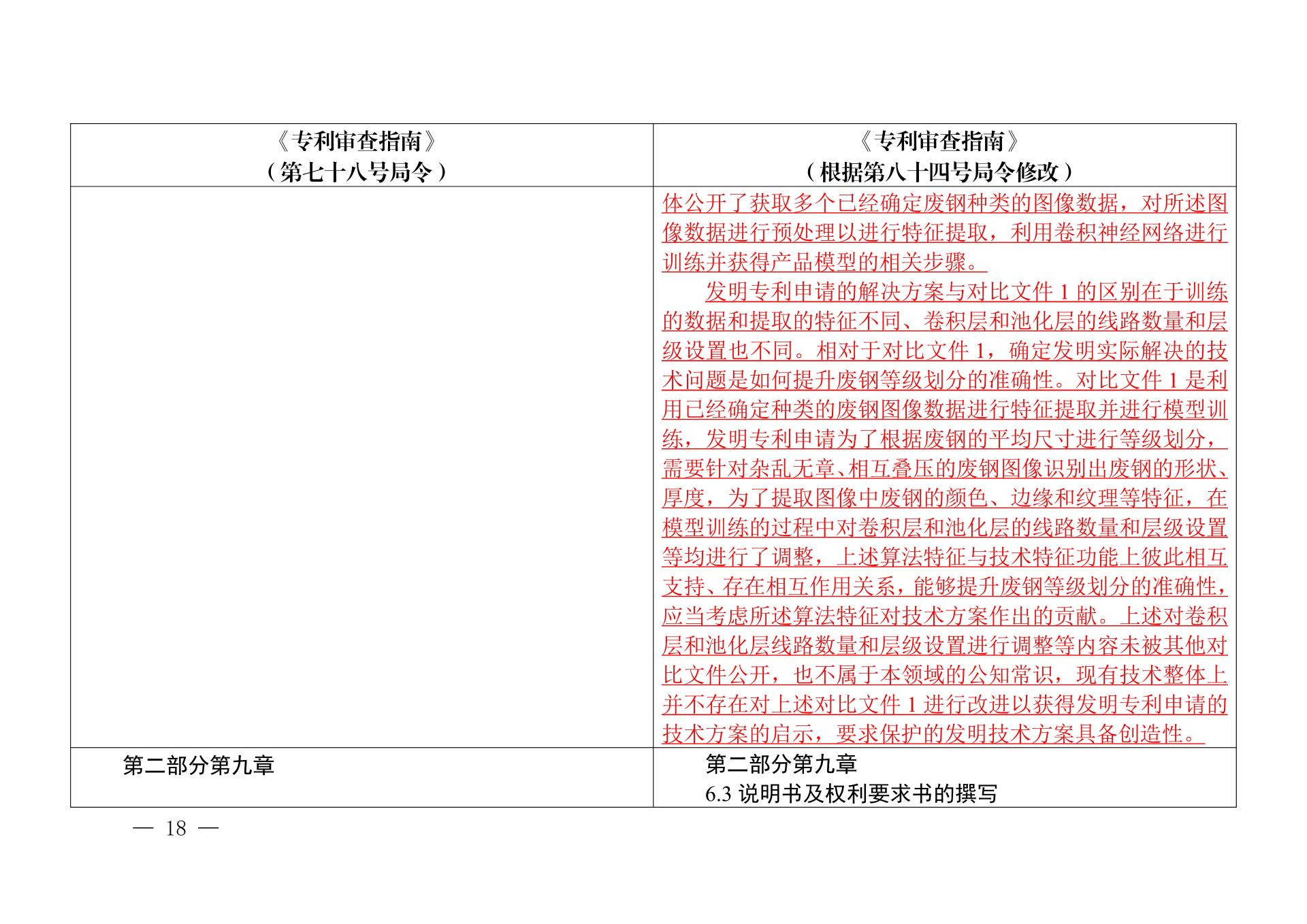 | 《专利审查指南》（第七十八号局令） | 《专利审查指南》（根据第八十四号局令修改） |
|---|---|
| | 体公开了获取多个已经确定废钢种类的图像数据，对所述图像数据进行预处理以进行特征提取，利用卷积神经网络进行训练并获得产品模型的相关步骤。<br>发明专利申请的解决方案与对比文件 1 的区别在于训练的数据和提取的特征不同、卷积层和池化层的线路数量和层级设置也不同。相对于对比文件 1，确定发明实际解决的技术问题是如何提升废钢等级划分的准确性。对比文件 1 是利用已经确定种类的废钢图像数据进行特征提取并进行模型训练，发明专利申请为了根据废钢的平均尺寸进行等级划分，需要针对杂乱无章、相互叠压的废钢图像识别出废钢的形状、厚度，为了提取图像中废钢的颜色、边缘和纹理等特征，在模型训练的过程中对卷积层和池化层的线路数量和层级设置等均进行了调整，上述算法特征与技术特征功能上彼此相互支持、存在相互作用关系，能够提升废钢等级划分的准确性，应当考虑所述算法特征对技术方案作出的贡献。上述对卷积层和池化层线路数量和层级设置进行调整等内容未被其他对比文件公开，也不属于本领域的公知常识，现有技术整体上并不存在对上述对比文件 1 进行改进以获得发明专利申请的技术方案的启示，要求保护的发明技术方案具备创造性。 |
| 第二部分第九章 | 第二部分第九章<br>6.3 说明书及权利要求书的撰写 |

— 18 —